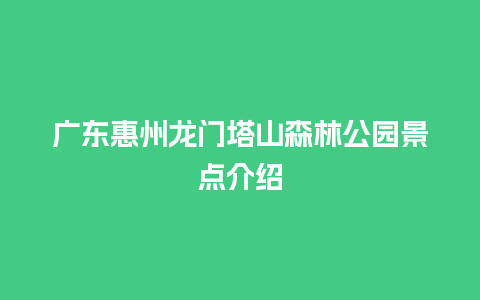 广东惠州龙门塔山森林公园景点介绍